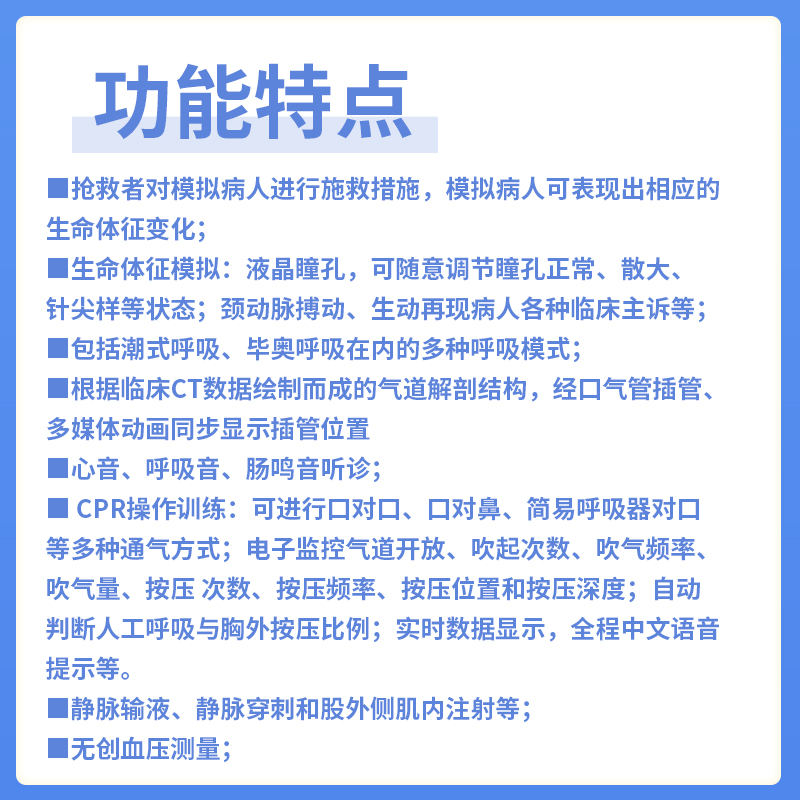 功能特点

■抢救者对模拟病人进行施救措施，模拟病人可表现出相应的生命体征变化；

■生命体征模拟：液晶瞳孔，可随意调节瞳孔正常、散大、针尖样等状态；颈动脉搏动、生动再现病人各种临床主诉等；

■包括潮式呼吸、毕奥呼吸在内的多种呼吸模式；

■根据临床CT数据绘制而成的气道解剖结构，经口气管插管、多媒体动画同步显示插管位置

■心音、呼吸音、肠鸣音听诊；

■ CPR操作训练：可进行口对口、口对鼻、简易呼吸器对口等多种通气方式；电子监控气道开放、吹起次数、吹气频率、吹气量、按压 次数、按压频率、按压位置和按压深度；自动判断人工呼吸与胸外按压比例；实时数据显示，全程中文语音提示等。

■静脉输液、静脉穿刺和股外侧肌内注射等；

■无创血压测量；